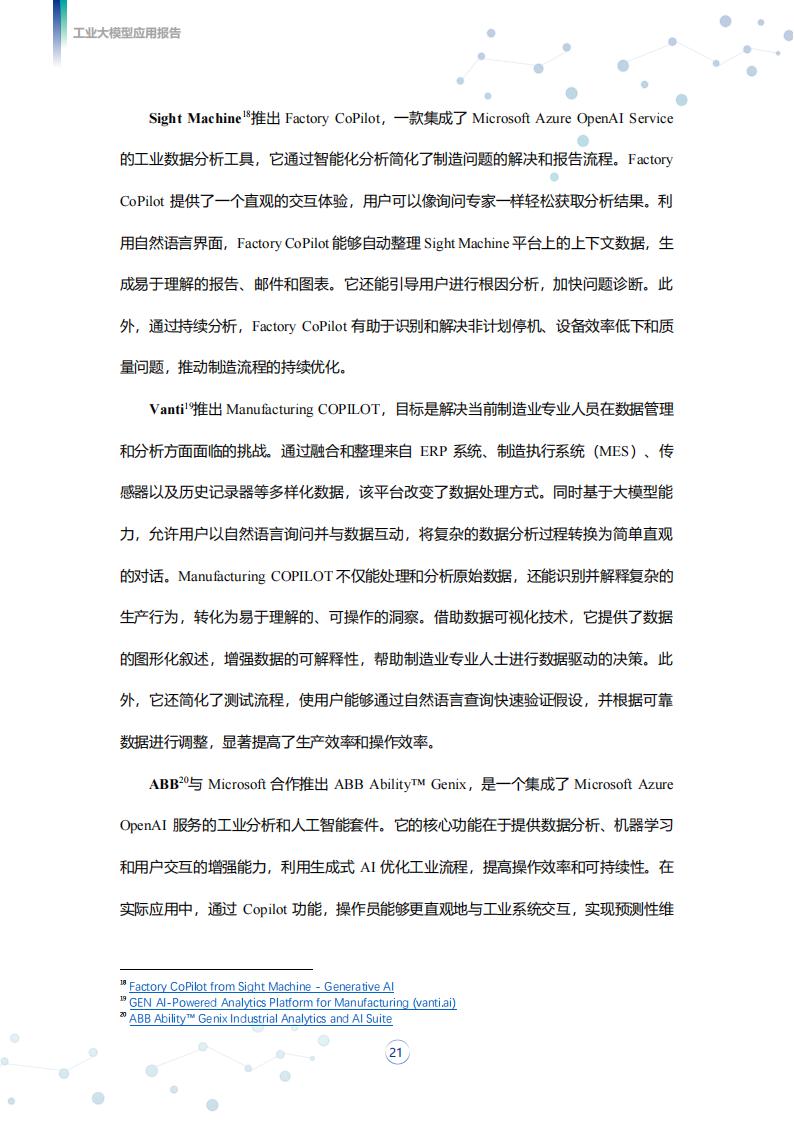 工业大模型应用报告

Sight Machine$^{18}$推出 Factory CoPilot，一款集成了 Microsoft Azure OpenAI Service 的工业数据分析工具，它通过智能化分析简化了制造问题的解决和报告流程。Factory CoPilot 提供了一个直观的交互体验，用户可以像询问专家一样轻松获取分析结果。利用自然语言界面，Factory CoPilot 能够自动整理 Sight Machine 平台上的上下文数据，生成易于理解的报告、邮件和图表。它还能引导用户进行根因分析，加快问题诊断。此外，通过持续分析，Factory CoPilot 有助于识别和解决非计划停机、设备效率低下和质量问题，推动制造流程的持续优化。

Vanti$^{19}$推出 Manufacturing COPILOT，目标是解决当前制造业专业人员在数据管理和分析方面面临的挑战。通过融合和整理来自 ERP 系统、制造执行系统（MES）、传感器以及历史记录器等多样化数据，该平台改变了数据处理方式。同时基于大模型能力，允许用户以自然语言询问并与数据互动，将复杂的数据分析过程转换为简单直观的对话。Manufacturing COPILOT 不仅能处理和分析原始数据，还能识别并解释复杂的生产行为，转化为易于理解的、可操作的洞察。借助数据可视化技术，它提供了数据的图形化叙述，增强数据的可解释性，帮助制造业专业人士进行数据驱动的决策。此外，它还简化了测试流程，使用户能够通过自然语言查询快速验证假设，并根据可靠数据进行调整，显著提高了生产效率和操作效率。

ABB$^{20}$与 Microsoft 合作推出 ABB Ability™ Genix，是一个集成了 Microsoft Azure OpenAI 服务的工业分析和人工智能套件。它的核心功能在于提供数据分析、机器学习和用户交互的增强能力，利用生成式 AI 优化工业流程，提高操作效率和可持续性。在实际应用中，通过 Copilot 功能，操作员能够更直观地与工业系统交互，实现预测性维

$^{18}$ Factory CoPilot from Sight Machine - Generative AI
$^{19}$ GEN AI-Powered Analytics Platform for Manufacturing (vanti.ai)
$^{20}$ ABB Ability™ Genix Industrial Analytics and AI Suite

21